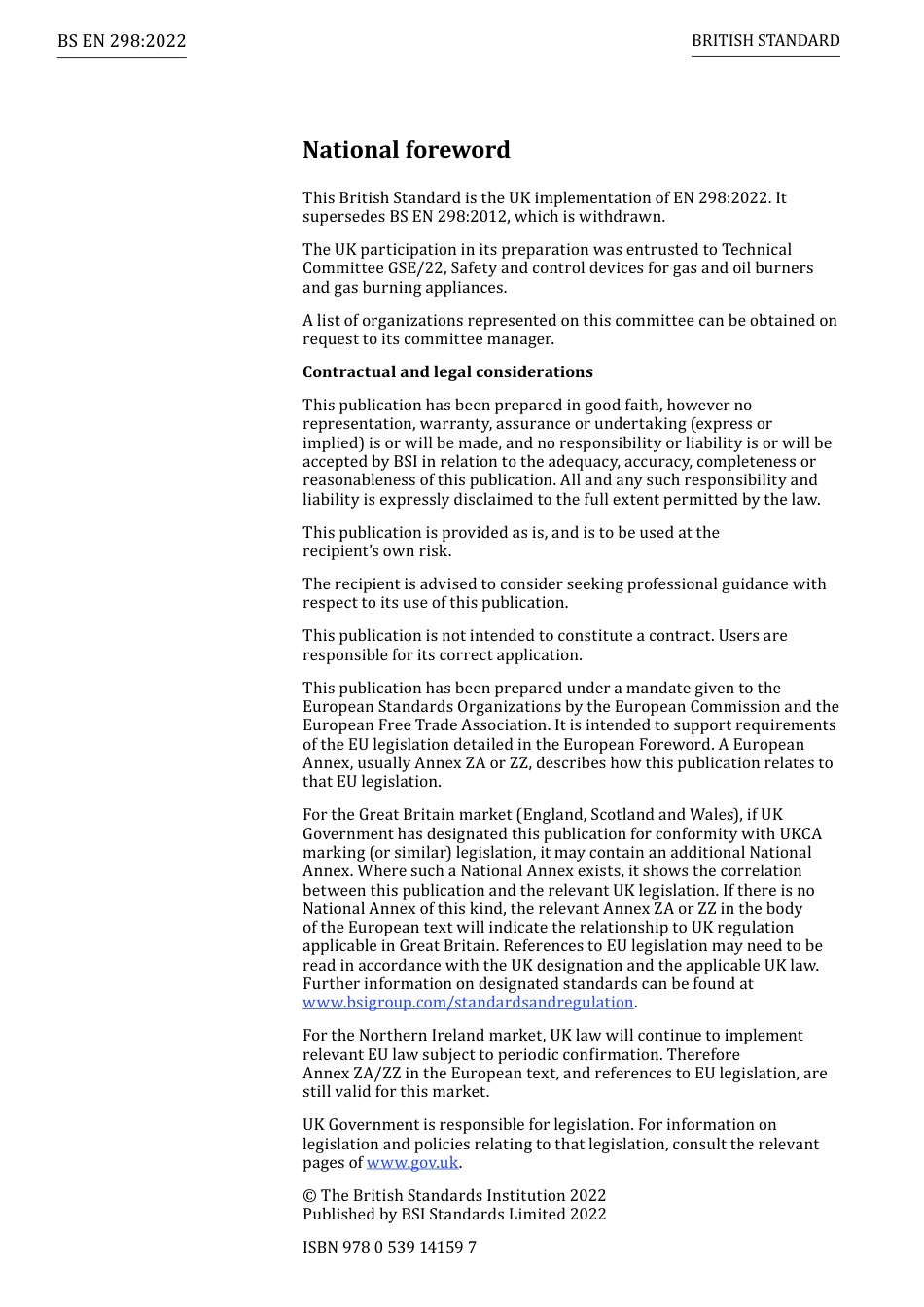 BS EN 298:2022

BRITISH STANDARD

National foreword

This British Standard is the UK implementation of EN 298:2022. It supersedes BS EN 298:2012, which is withdrawn.

The UK participation in its preparation was entrusted to Technical Committee GSE/22, Safety and control devices for gas and oil burners and gas burning appliances.

A list of organizations represented on this committee can be obtained on request to its committee manager.

Contractual and legal considerations

This publication has been prepared in good faith, however no representation, warranty, assurance or undertaking (express or implied) is or will be made, and no responsibility or liability is or will be accepted by BSI in relation to the adequacy, accuracy, completeness or reasonableness of this publication. All and any such responsibility and liability is expressly disclaimed to the full extent permitted by the law.

This publication is provided as is, and is to be used at the recipient's own risk.

The recipient is advised to consider seeking professional guidance with respect to its use of this publication.

This publication is not intended to constitute a contract. Users are responsible for its correct application.

This publication has been prepared under a mandate given to the European Standards Organizations by the European Commission and the European Free Trade Association. It is intended to support requirements of the EU legislation detailed in the European Foreword. A European Annex, usually Annex ZA or ZZ, describes how this publication relates to that EU legislation.

For the Great Britain market (England, Scotland and Wales), if UK Government has designated this publication for conformity with UKCA marking (or similar) legislation, it may contain an additional National Annex. Where such a National Annex exists, it shows the correlation between this publication and the relevant UK legislation. If there is no National Annex of this kind, the relevant Annex ZA or ZZ in the body of the European text will indicate the relationship to UK regulation applicable in Great Britain. References to EU legislation may need to be read in accordance with the UK designation and the applicable UK law. Further information on designated standards can be found at www.bsigroup.com/standardsandregulation.

For the Northern Ireland market, UK law will continue to implement relevant EU law subject to periodic confirmation. Therefore Annex ZA/ZZ in the European text, and references to EU legislation, are still valid for this market.

UK Government is responsible for legislation. For information on legislation and policies relating to that legislation, consult the relevant pages of www.gov.uk.

© The British Standards Institution 2022
Published by BSI Standards Limited 2022

ISBN 978 0 539 14159 7